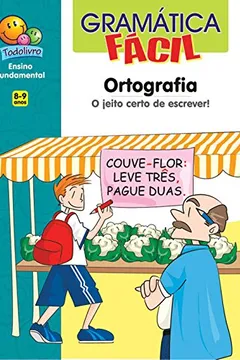 Todolivro

Ensino undamental

8-9 anos

GRAMÁTICA FÁCIL

Ortografia

O jeito certo de escrever!

COUVE-FLOR: LEVE TRÊS, PAGUE DUAS.